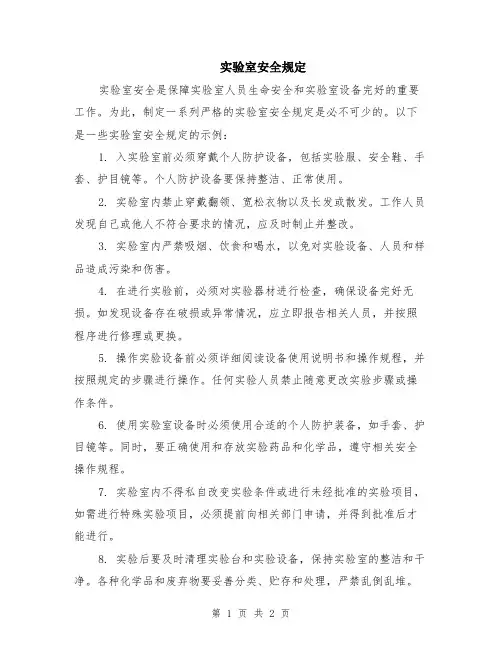 实验室安全规定

实验室安全是保障实验室人员生命安全和实验室设备完好的重要工作。为此，制定一系列严格的实验室安全规定是必不可少的。以下是一些实验室安全规定的示例：

1. 入实验室前必须穿戴个人防护设备，包括实验服、安全鞋、手套、护目镜等。个人防护设备要保持整洁、正常使用。

2. 实验室内禁止穿戴翻领、宽松衣物以及长发或散发。工作人员发现自己或他人不符合要求的情况，应及时制止并整改。

3. 实验室内严禁吸烟、饮食和喝水，以免对实验设备、人员和样品造成污染和伤害。

4. 在进行实验前，必须对实验器材进行检查，确保设备完好无损。如发现设备存在破损或异常情况，应立即报告相关人员，并按照程序进行修理或更换。

5. 操作实验设备前必须详细阅读设备使用说明书和操作规程，并按照规定的步骤进行操作。任何实验人员禁止随意更改实验步骤或操作条件。

6. 使用实验室设备时必须使用合适的个人防护装备，如手套、护目镜等。同时，要正确使用和存放实验药品和化学品，遵守相关安全操作规程。

7. 实验室内不得私自改变实验条件或进行未经批准的实验项目，如需进行特殊实验项目，必须提前向相关部门申请，并得到批准后才能进行。

8. 实验后要及时清理实验台和实验设备，保持实验室的整洁和干净。各种化学品和废弃物要妥善分类、贮存和处理，严禁乱倒乱堆。

第 1 页 共 2 页